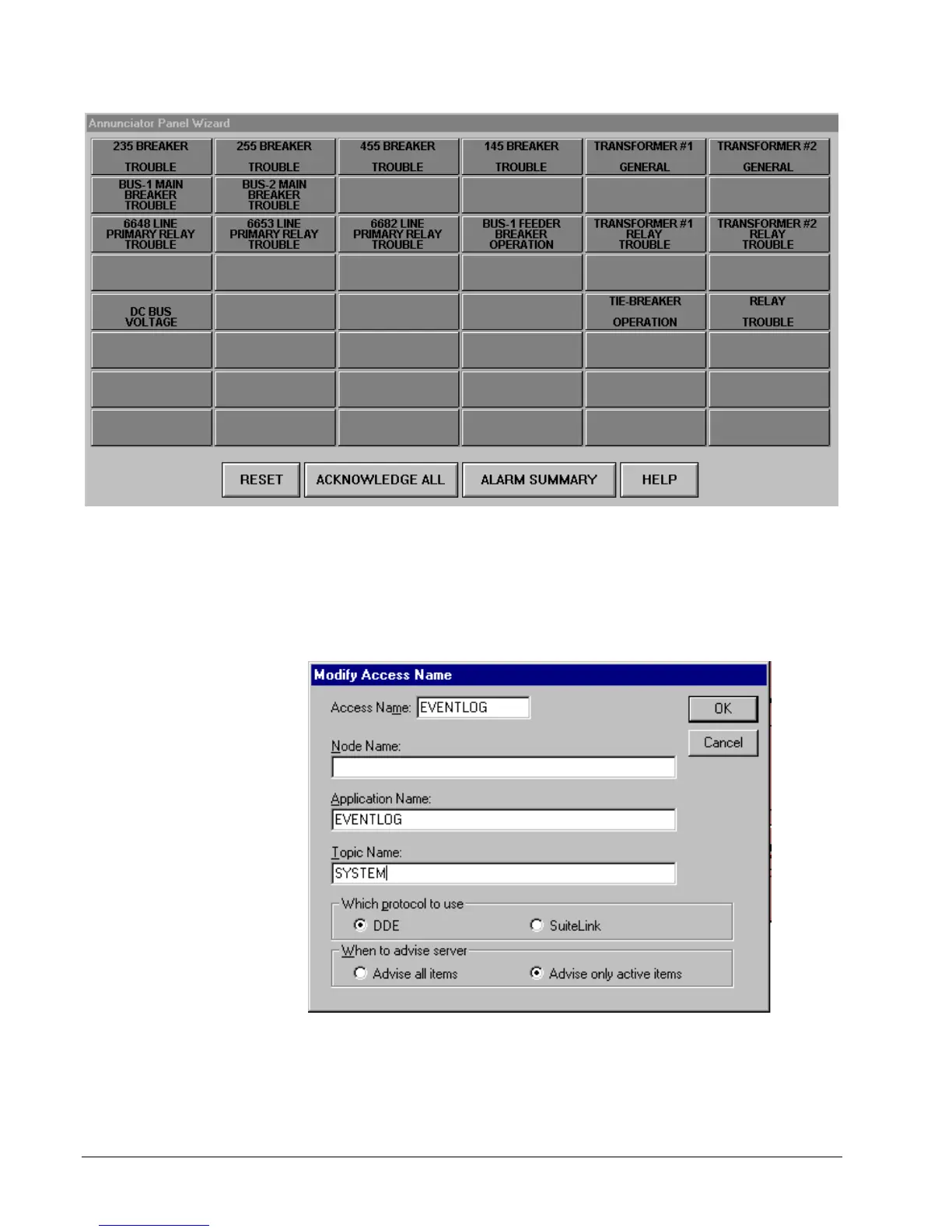 Annunciator Panel Wizard

| 235 BREAKER TROUBLE | 255 BREAKER TROUBLE | 455 BREAKER TROUBLE | 145 BREAKER TROUBLE | TRANSFORMER #1 GENERAL | TRANSFORMER #2 GENERAL |
|---|---|---|---|---|---|
| BUS-1 MAIN BREAKER TROUBLE | BUS-2 MAIN BREAKER TROUBLE | | | | |
| 6648 LINE PRIMARY RELAY TROUBLE | 6653 LINE PRIMARY RELAY TROUBLE | 6682 LINE PRIMARY RELAY TROUBLE | BUS-1 FEEDER BREAKER OPERATION | TRANSFORMER #1 RELAY TROUBLE | TRANSFORMER #2 RELAY TROUBLE |
| | | | | | |
| DC BUS VOLTAGE | | | | TIE-BREAKER OPERATION | RELAY TROUBLE |
| | | | | | |
| | | | | | |
| | | | | | |

RESET ACKNOWLEDGE ALL ALARM SUMMARY HELP

Modify Access Name

Access Name: EVENTLOG

OK

Cancel

Node Name:

Application Name:
EVENTLOG

Topic Name:
SYSTEM

Which protocol to use
DDE SuiteLink

When to advise server
Advise all items Advise only active items